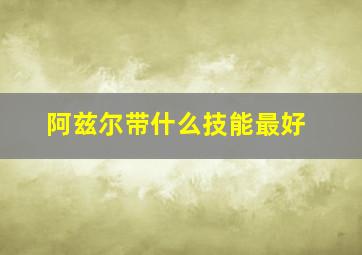 阿兹尔带什么技能最好